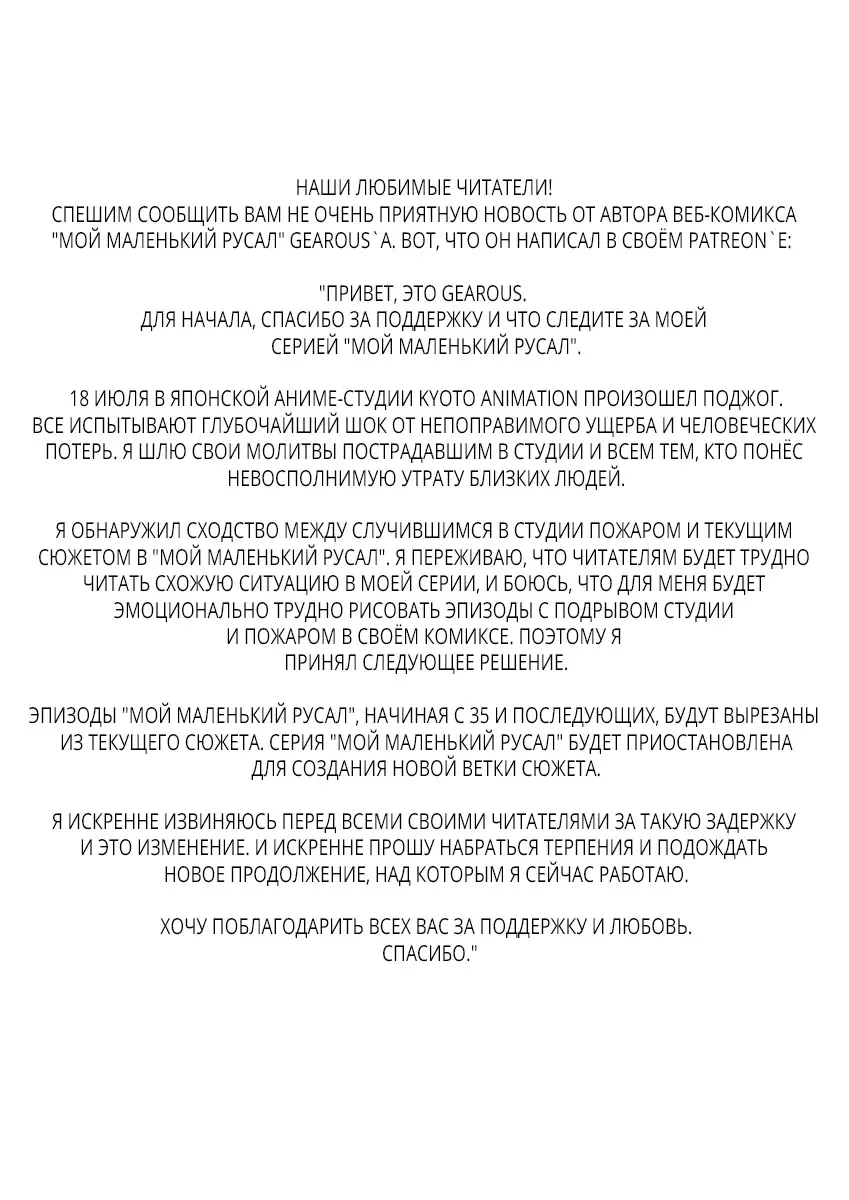 НАШИ ЛЮБИМЫЕ ЧИТАТЕЛИ!
СПЕШИМ СООБЩИТЬ ВАМ НЕ ОЧЕНЬ ПРИЯТНУЮ НОВОСТЬ ОТ АВТОРА ВЕБ-КОМИКСА "МОЙ МАЛЕНЬКИЙ РУСАЛ" GEAROUS`A. ВОТ, ЧТО ОН НАПИСАЛ В СВОЁМ PATREON`E:

"ПРИВЕТ, ЭТО GEAROUS.
ДЛЯ НАЧАЛА, СПАСИБО ЗА ПОДДЕРЖКУ И ЧТО СЛЕДИТЕ ЗА МОЕЙ СЕРИЕЙ "МОЙ МАЛЕНЬКИЙ РУСАЛ".

18 ИЮЛЯ В ЯПОНСКОЙ АНИМЕ-СТУДИИ KYOTO ANIMATION ПРОИЗОШЕЛ ПОДЖОГ. ВСЕ ИСПЫТЫВАЮТ ГЛУБОЧАЙШИЙ ШОК ОТ НЕПОПРАВИМОГО УЩЕРБА И ЧЕЛОВЕЧЕСКИХ ПОТЕРЬ. Я ШЛЮ СВОИ МОЛИТВЫ ПОСТРАДАВШИМ В СТУДИИ И ВСЕМ ТЕМ, КТО ПОНЁС НЕВОСПОЛНИМУЮ УТРАТУ БЛИЗКИХ ЛЮДЕЙ.

Я ОБНАРУЖИЛ СХОДСТВО МЕЖДУ СЛУЧИВШИМСЯ В СТУДИИ ПОЖАРОМ И ТЕКУЩИМ СЮЖЕТОМ В "МОЙ МАЛЕНЬКИЙ РУСАЛ". Я ПЕРЕЖИВАЮ, ЧТО ЧИТАТЕЛЯМ БУДЕТ ТРУДНО ЧИТАТЬ СХОЖУЮ СИТУАЦИЮ В МОЕЙ СЕРИИ, И БОЮСЬ, ЧТО ДЛЯ МЕНЯ БУДЕТ ЭМОЦИОНАЛЬНО ТРУДНО РИСОВАТЬ ЭПИЗОДЫ С ПОДРЫВОМ СТУДИИ И ПОЖАРОМ В СВОЁМ КОМИКСЕ. ПОЭТОМУ Я ПРИНЯЛ СЛЕДУЮЩЕЕ РЕШЕНИЕ.

ЭПИЗОДЫ "МОЙ МАЛЕНЬКИЙ РУСАЛ", НАЧИНАЯ С 35 И ПОСЛЕДУЮЩИХ, БУДУТ ВЫРЕЗАНЫ ИЗ ТЕКУЩЕГО СЮЖЕТА. СЕРИЯ "МОЙ МАЛЕНЬКИЙ РУСАЛ" БУДЕТ ПРИОСТАНОВЛЕНА ДЛЯ СОЗДАНИЯ НОВОЙ ВЕТКИ СЮЖЕТА.

Я ИСКРЕННЕ ИЗВИНЯЮСЬ ПЕРЕД ВСЕМИ СВОИМИ ЧИТАТЕЛЯМИ ЗА ТАКУЮ ЗАДЕРЖКУ И ЭТО ИЗМЕНЕНИЕ. И ИСКРЕННЕ ПРОШУ НАБРАТЬСЯ ТЕРПЕНИЯ И ПОДОЖДАТЬ НОВОЕ ПРОДОЛЖЕНИЕ, НАД КОТОРЫМ Я СЕЙЧАС РАБОТАЮ.

ХОЧУ ПОБЛАГОДАРИТЬ ВСЕХ ВАС ЗА ПОДДЕРЖКУ И ЛЮБОВЬ.
СПАСИБО."